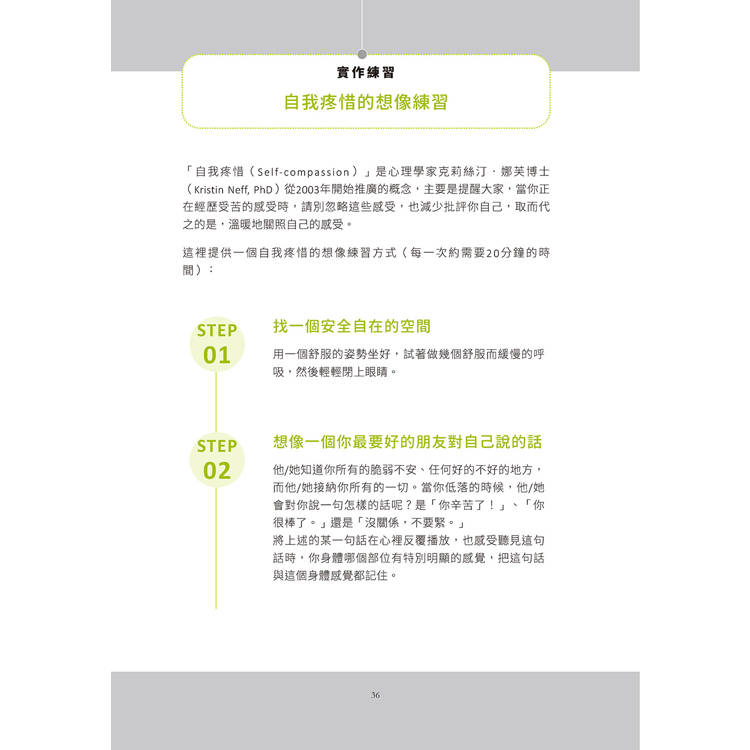 實作練習

自我疼惜的想像練習

「自我疼惜（Self-compassion）」是心理學家克莉絲汀．娜芙博士（Kristin Neff, PhD）從2003年開始推廣的概念，主要是提醒大家，當你正在經歷受苦的感受時，請別忽略這些感受，也減少批評你自己，取而代之的是，溫暖地關照自己的感受。

這裡提供一個自我疼惜的想像練習方式（每一次約需要20分鐘的時間）：

STEP 01

找一個安全自在的空間

用一個舒服的姿勢坐好，試著做幾個舒服而緩慢的呼吸，然後輕輕閉上眼睛。

STEP 02

想像一個你最要好的朋友對自己說的話

他/她知道你所有的脆弱不安、任何好的不好的地方，而他/她接納你所有的一切。當你低落的時候，他/她會對你說一句怎樣的話呢？是「你辛苦了！」、「你很棒了。」還是「沒關係，不要緊。」
將上述的某一句話在心裡反覆播放，也感受聽見這句話時，你身體哪個部位有特別明顯的感覺，把這句話與這個身體感覺都記住。

36